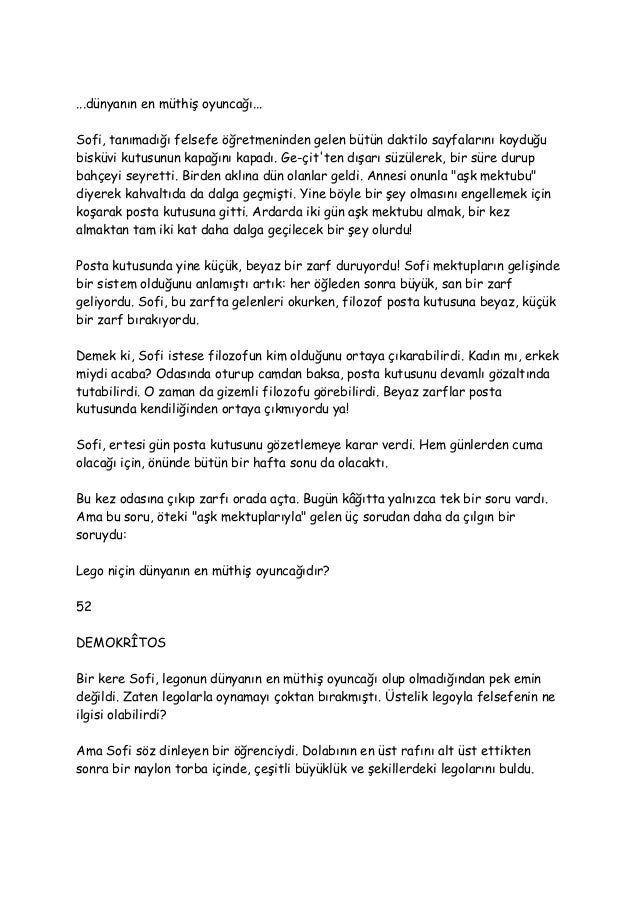 ...dünyanın en müthiş oyuncağı...

Sofi, tanımadığı felsefe öğretmeninden gelen bütün daktilo sayfalarını koyduğu bisküvi kutusunun kapağını kapadı. Ge-çit'ten dışarı süzülerek, bir süre durup bahçeyi seyretti. Birden aklına dün olanlar geldi. Annesi onunla "aşk mektubu" diyerek kahvaltıda da dalga geçmişti. Yine böyle bir şey olmasını engellemek için koşarak posta kutusuna gitti. Ardarda iki gün aşk mektubu almak, bir kez almaktan tam iki kat daha dalga geçilecek bir şey olurdu!

Posta kutusunda yine küçük, beyaz bir zarf duruyordu! Sofi mektupların gelişinde bir sistem olduğunu anlamıştı artık: her öğleden sonra büyük, san bir zarf geliyordu. Sofi, bu zarfta gelenleri okurken, filozof posta kutusuna beyaz, küçük bir zarf bırakıyordu.

Demek ki, Sofi istese filozofun kim olduğunu ortaya çıkarabilirdi. Kadın mı, erkek miydi acaba? Odasında oturup camdan baksa, posta kutusunu devamlı gözaltında tutabilirdi. O zaman da gizemli filozofu görebilirdi. Beyaz zarflar posta kutusunda kendiliğinden ortaya çıkmıyordu ya!

Sofi, ertesi gün posta kutusunu gözetlemeye karar verdi. Hem günlerden cuma olacağı için, önünde bütün bir hafta sonu da olacaktı.

Bu kez odasına çıkıp zarfı orada açta. Bugün kâğıtta yalnızca tek bir soru vardı. Ama bu soru, öteki "aşk mektuplarıyla" gelen üç sorudan daha da çılgın bir soruydu:

Lego niçin dünyanın en müthiş oyuncağıdır?

52

DEMOKRÎTOS

Bir kere Sofi, legonun dünyanın en müthiş oyuncağı olup olmadığından pek emin değildi. Zaten legolarla oynamayı çoktan bırakmıştı. Üstelik legoyla felsefenin ne ilgisi olabilirdi?

Ama Sofi söz dinleyen bir öğrenciydi. Dolabının en üst rafını alt üst ettikten sonra bir naylon torba içinde, çeşitli büyüklük ve şekillerdeki legolarını buldu.